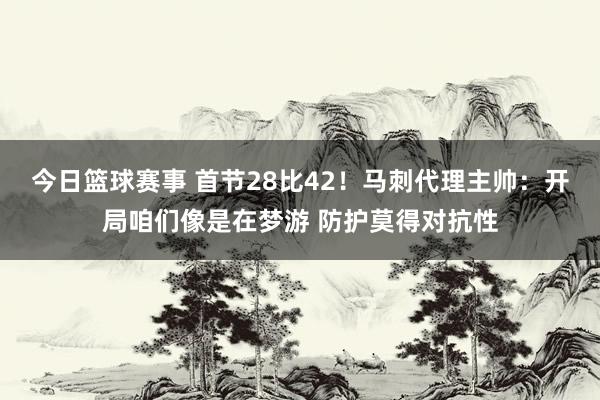 今日篮球赛事 首节28比42！马刺代理主帅：开局咱们像是在梦游 防护莫得对抗性